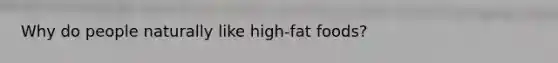 Why do people naturally like high-fat foods?